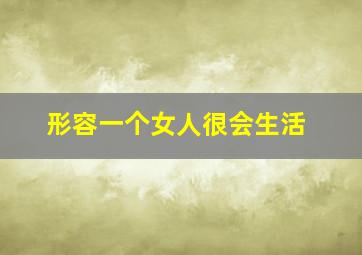 形容一个女人很会生活